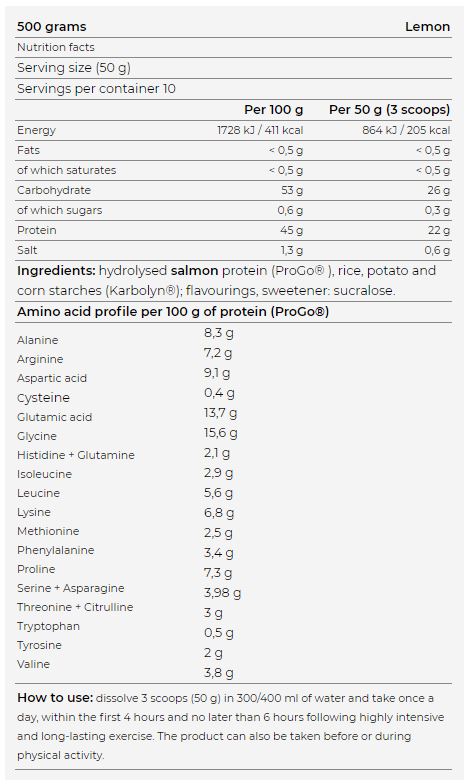 | 500 grams | | Lemon |
|---|---|---|
| Nutrition facts | | |
| Serving size (50 g) | | |
| Servings per container 10 | | |
| | Per 100 g | Per 50 g (3 scoops) |
| Energy | 1728 kJ / 411 kcal | 864 kJ / 205 kcal |
| Fats | < 0,5 g | < 0,5 g |
| of which saturates | < 0,5 g | < 0,5 g |
| Carbohydrate | 53 g | 26 g |
| of which sugars | 0,6 g | 0,3 g |
| Protein | 45 g | 22 g |
| Salt | 1,3 g | 0,6 g |

Ingredients: hydrolysed salmon protein (ProGo® ), rice, potato and corn starches (Karbolyn®); flavourings, sweetener: sucralose.

Amino acid profile per 100 g of protein (ProGo®)

| | |
|---|---|
| Alanine | 8,3 g |
| Arginine | 7,2 g |
| Aspartic acid | 9,1 g |
| Cysteine | 0,4 g |
| Glutamic acid | 13,7 g |
| Glycine | 15,6 g |
| Histidine + Glutamine | 2,1 g |
| Isoleucine | 2,9 g |
| Leucine | 5,6 g |
| Lysine | 6,8 g |
| Methionine | 2,5 g |
| Phenylalanine | 3,4 g |
| Proline | 7,3 g |
| Serine + Asparagine | 3,98 g |
| Threonine + Citrulline | 3 g |
| Tryptophan | 0,5 g |
| Tyrosine | 2 g |
| Valine | 3,8 g |

How to use: dissolve 3 scoops (50 g) in 300/400 ml of water and take once a day, within the first 4 hours and no later than 6 hours following highly intensive and long-lasting exercise. The product can also be taken before or during physical activity.